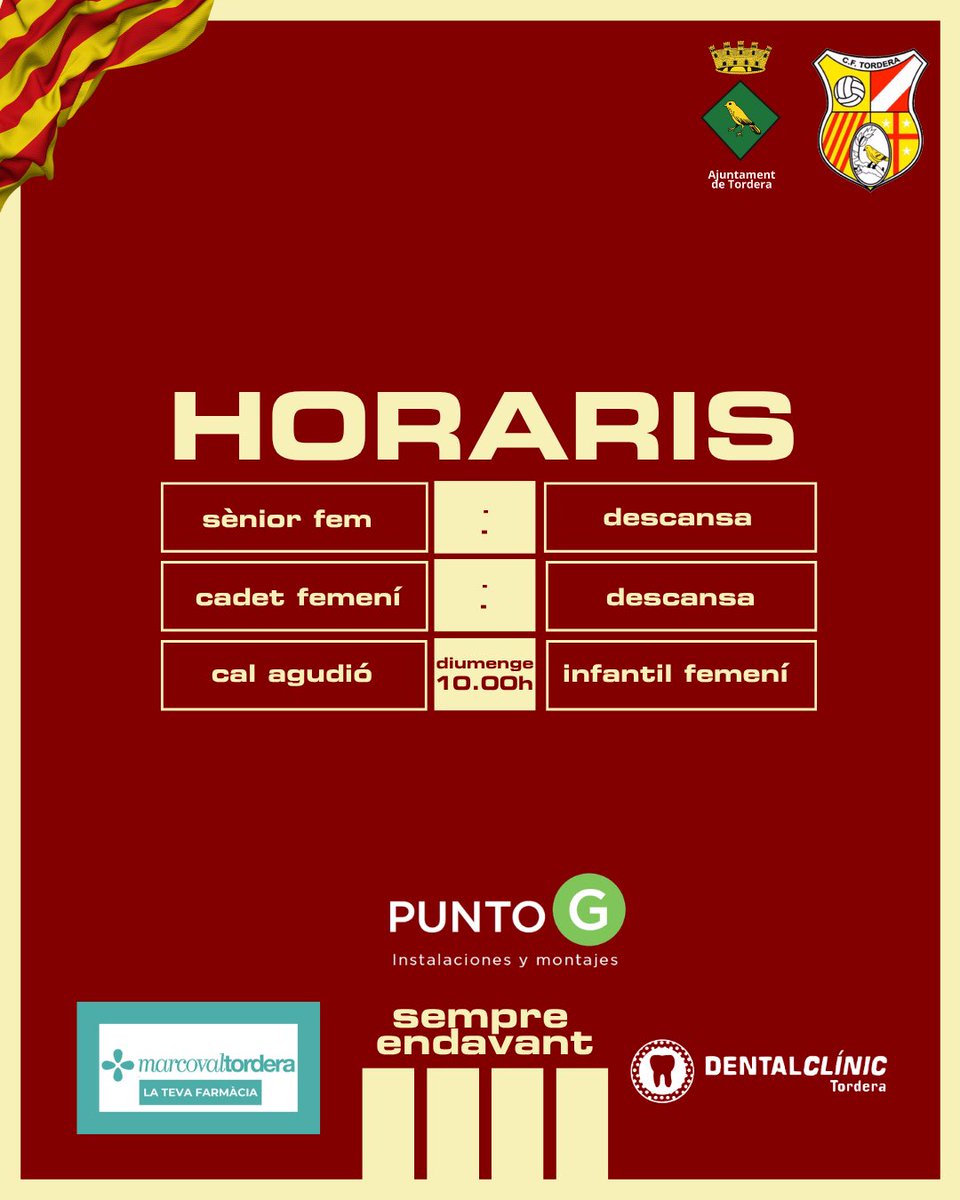 Ajuntament de Tordera

C.F. TORDERA

HORARIS

| sènior fem | : | descansa |
|---|---|---|
| cadet femení | : | descansa |
| cal agudió | diumenge 10.00h | infantil femení |

PUNTO G
Instalaciones y montajes

marcovaltordera
LA TEVA FARMÀCIA

sempre endavant

DENTALCLÍNIC
Tordera